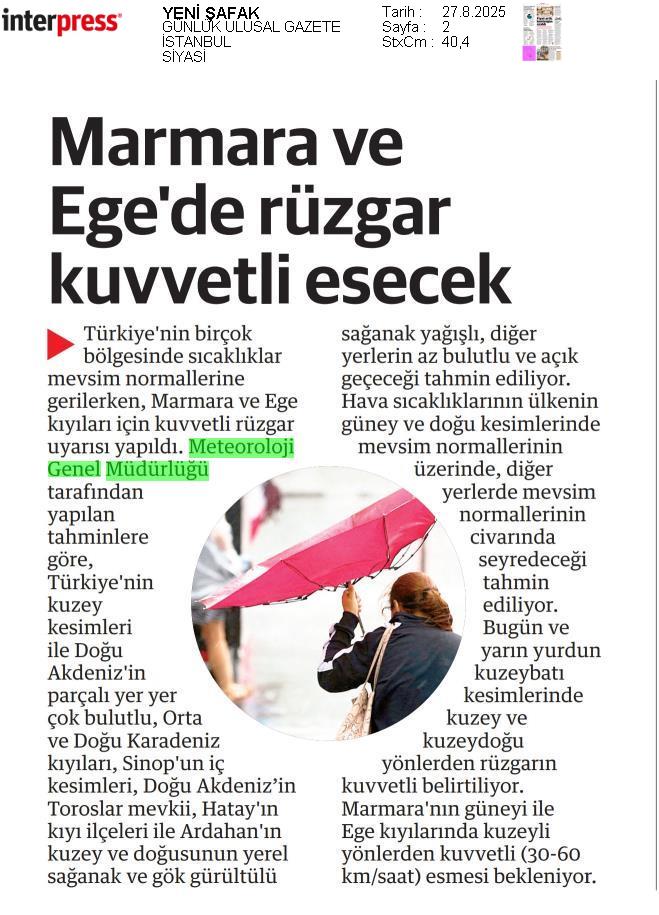 interpress

YENİ ŞAFAK
GÜNLÜK ULUSAL GAZETE
İSTANBUL
SİYASİ

Tarih : 27.8.2025
Sayfa : 2
StxCm : 40,4

Marmara ve Ege'de rüzgar kuvvetli esecek

Türkiye'nin birçok bölgesinde sıcaklıklar mevsim normallerine gerilerken, Marmara ve Ege kıyıları için kuvvetli rüzgar uyarısı yapıldı. Meteoroloji Genel Müdürlüğü tarafından yapılan tahminlere göre, Türkiye'nin kuzey kesimleri ile Doğu Akdeniz'in parçalı yer yer çok bulutlu, Orta ve Doğu Karadeniz kıyıları, Sinop'un iç kesimleri, Doğu Akdeniz'in Toroslar mevkii, Hatay'ın kıyı ilçeleri ile Ardahan'ın kuzey ve doğusunun yerel sağanak ve gök gürültülü sağanak yağışlı, diğer yerlerin az bulutlu ve açık geçeceği tahmin ediliyor. Hava sıcaklıklarının ülkenin güney ve doğu kesimlerinde mevsim normallerinin üzerinde, diğer yerlerde mevsim normallerinin civarında seyredeceği tahmin ediliyor. Bugün ve yarın yurdun kuzeybatı kesimlerinde kuzey ve kuzeydoğu yönlerden rüzgarın kuvvetli belirtiliyor. Marmara'nın güneyi ile Ege kıyılarında kuzeyli yönlerden kuvvetli (30-60 km/saat) esmesi bekleniyor.